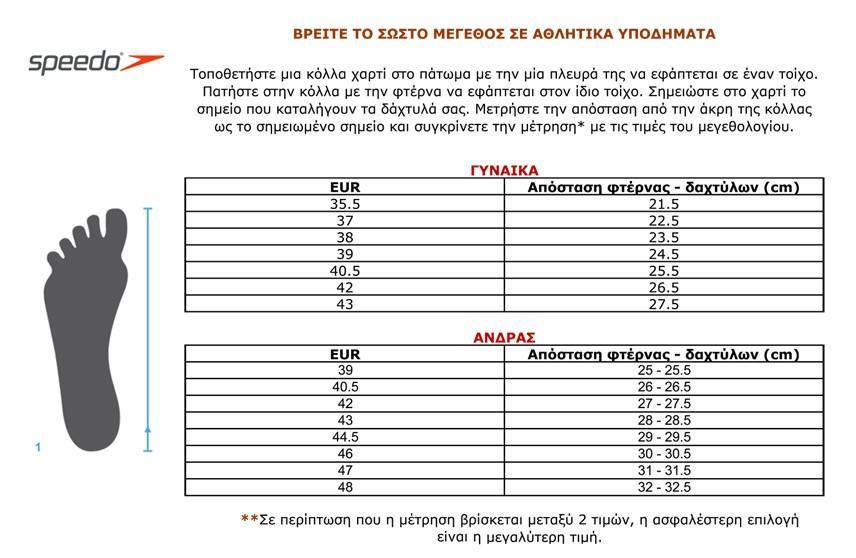 speedo

ΒΡΕΙΤΕ ΤΟ ΣΩΣΤΟ ΜΕΓΕΘΟΣ ΣΕ ΑΘΛΗΤΙΚΑ ΥΠΟΔΗΜΑΤΑ

Τοποθετήστε μια κόλλα χαρτί στο πάτωμα με την μία πλευρά της να εφάπτεται σε έναν τοίχο. Πατήστε στην κόλλα με την φτέρνα να εφάπτεται στον ίδιο τοίχο. Σημειώστε στο χαρτί το σημείο που καταλήγουν τα δάχτυλά σας. Μετρήστε την απόσταση από την άκρη της κόλλας ως το σημειωμένο σημείο και συγκρίνετε την μέτρηση* με τις τιμές του μεγεθολογίου.

ΓΥΝΑΙΚΑ

| EUR | Απόσταση φτέρνας - δαχτύλων (cm) |
|---|---|
| 35.5 | 21.5 |
| 37 | 22.5 |
| 38 | 23.5 |
| 39 | 24.5 |
| 40.5 | 25.5 |
| 42 | 26.5 |
| 43 | 27.5 |

ΑΝΔΡΑΣ

| EUR | Απόσταση φτέρνας - δαχτύλων (cm) |
|---|---|
| 39 | 25 - 25.5 |
| 40.5 | 26 - 26.5 |
| 42 | 27 - 27.5 |
| 43 | 28 - 28.5 |
| 44.5 | 29 - 29.5 |
| 46 | 30 - 30.5 |
| 47 | 31 - 31.5 |
| 48 | 32 - 32.5 |

1

**Σε περίπτωση που η μέτρηση βρίσκεται μεταξύ 2 τιμών, η ασφαλέστερη επιλογή είναι η μεγαλύτερη τιμή.